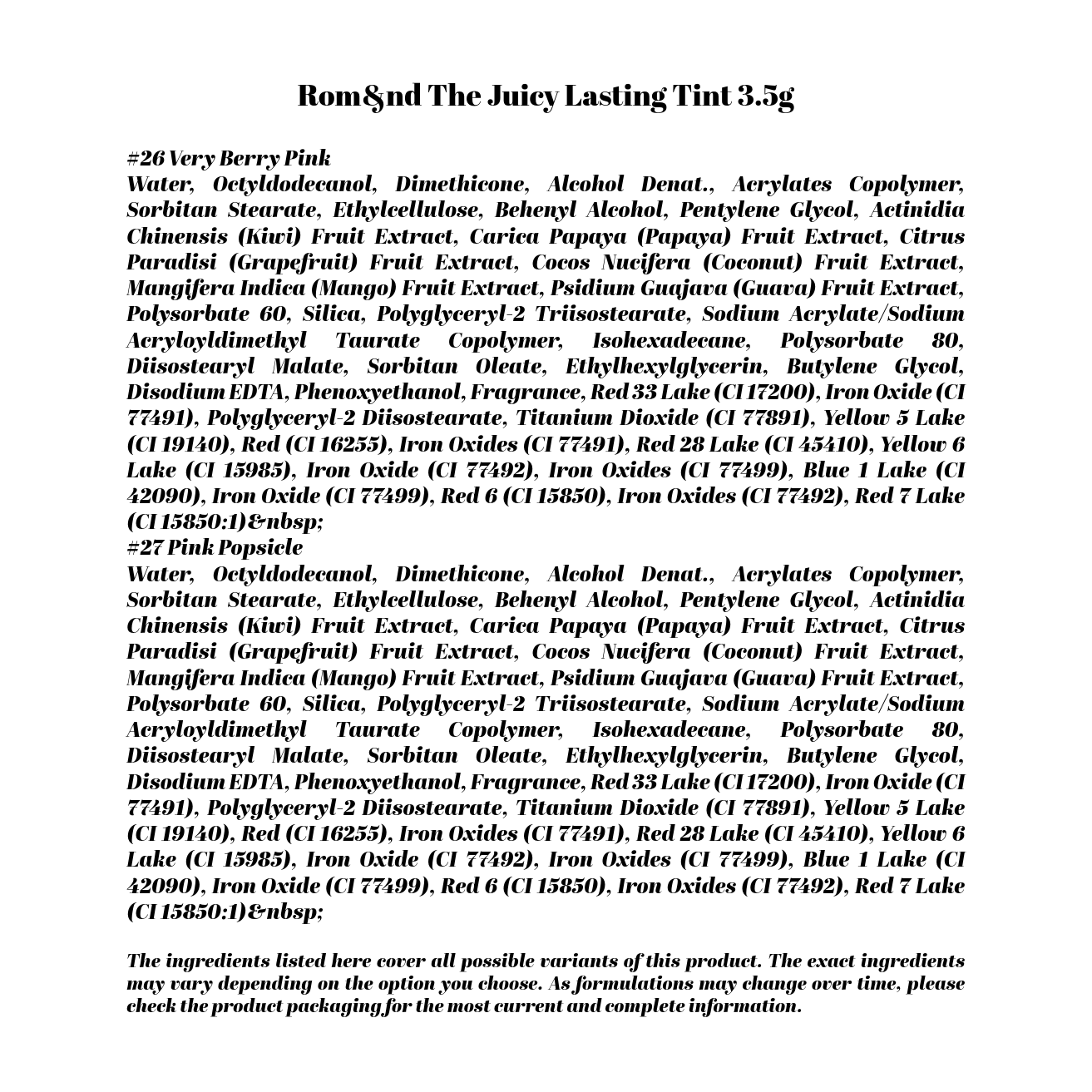 Rom&nd The Juicy Lasting Tint 3.5g

#26 Very Berry Pink
Water, Octyldodecanol, Dimethicone, Alcohol Denat., Acrylates Copolymer, Sorbitan Stearate, Ethylcellulose, Behenyl Alcohol, Pentylene Glycol, Actinidia Chinensis (Kiwi) Fruit Extract, Carica Papaya (Papaya) Fruit Extract, Citrus Paradisi (Grapefruit) Fruit Extract, Cocos Nucifera (Coconut) Fruit Extract, Mangifera Indica (Mango) Fruit Extract, Psidium Guajava (Guava) Fruit Extract, Polysorbate 60, Silica, Polyglyceryl-2 Triisostearate, Sodium Acrylate/Sodium Acryloyldimethyl Taurate Copolymer, Isohexadecane, Polysorbate 80, Diisostearyl Malate, Sorbitan Oleate, Ethylhexylglycerin, Butylene Glycol, Disodium EDTA, Phenoxyethanol, Fragrance, Red 33 Lake (CI 17200), Iron Oxide (CI 77491), Polyglyceryl-2 Diisostearate, Titanium Dioxide (CI 77891), Yellow 5 Lake (CI 19140), Red (CI 16255), Iron Oxides (CI 77491), Red 28 Lake (CI 45410), Yellow 6 Lake (CI 15985), Iron Oxide (CI 77492), Iron Oxides (CI 77499), Blue 1 Lake (CI 42090), Iron Oxide (CI 77499), Red 6 (CI 15850), Iron Oxides (CI 77492), Red 7 Lake (CI 15850:1)&nbsp;
#27 Pink Popsicle
Water, Octyldodecanol, Dimethicone, Alcohol Denat., Acrylates Copolymer, Sorbitan Stearate, Ethylcellulose, Behenyl Alcohol, Pentylene Glycol, Actinidia Chinensis (Kiwi) Fruit Extract, Carica Papaya (Papaya) Fruit Extract, Citrus Paradisi (Grapefruit) Fruit Extract, Cocos Nucifera (Coconut) Fruit Extract, Mangifera Indica (Mango) Fruit Extract, Psidium Guajava (Guava) Fruit Extract, Polysorbate 60, Silica, Polyglyceryl-2 Triisostearate, Sodium Acrylate/Sodium Acryloyldimethyl Taurate Copolymer, Isohexadecane, Polysorbate 80, Diisostearyl Malate, Sorbitan Oleate, Ethylhexylglycerin, Butylene Glycol, Disodium EDTA, Phenoxyethanol, Fragrance, Red 33 Lake (CI 17200), Iron Oxide (CI 77491), Polyglyceryl-2 Diisostearate, Titanium Dioxide (CI 77891), Yellow 5 Lake (CI 19140), Red (CI 16255), Iron Oxides (CI 77491), Red 28 Lake (CI 45410), Yellow 6 Lake (CI 15985), Iron Oxide (CI 77492), Iron Oxides (CI 77499), Blue 1 Lake (CI 42090), Iron Oxide (CI 77499), Red 6 (CI 15850), Iron Oxides (CI 77492), Red 7 Lake (CI 15850:1)&nbsp;

The ingredients listed here cover all possible variants of this product. The exact ingredients may vary depending on the option you choose. As formulations may change over time, please check the product packaging for the most current and complete information.